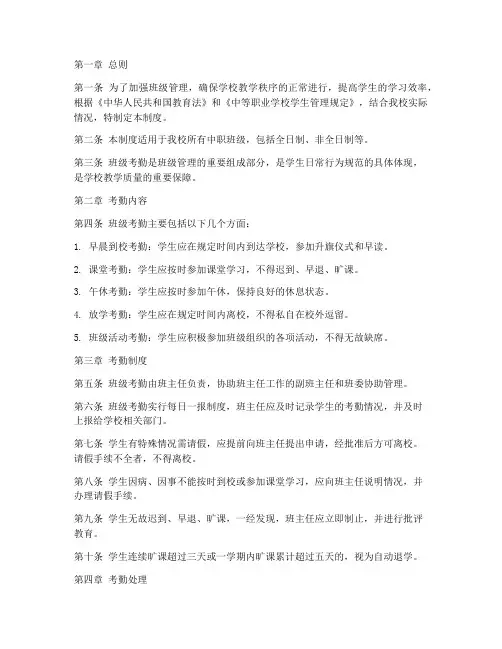 第一章 总则

第一条 为了加强班级管理，确保学校教学秩序的正常进行，提高学生的学习效率，根据《中华人民共和国教育法》和《中等职业学校学生管理规定》，结合我校实际情况，特制定本制度。

第二条 本制度适用于我校所有中职班级，包括全日制、非全日制等。

第三条 班级考勤是班级管理的重要组成部分，是学生日常行为规范的具体体现，是学校教学质量的重要保障。

第二章 考勤内容

第四条 班级考勤主要包括以下几个方面：

1. 早晨到校考勤：学生应在规定时间内到达学校，参加升旗仪式和早读。

2. 课堂考勤：学生应按时参加课堂学习，不得迟到、早退、旷课。

3. 午休考勤：学生应按时参加午休，保持良好的休息状态。

4. 放学考勤：学生应在规定时间内离校，不得私自在校外逗留。

5. 班级活动考勤：学生应积极参加班级组织的各项活动，不得无故缺席。

第三章 考勤制度

第五条 班级考勤由班主任负责，协助班主任工作的副班主任和班委协助管理。

第六条 班级考勤实行每日一报制度，班主任应及时记录学生的考勤情况，并及时上报给学校相关部门。

第七条 学生有特殊情况需请假，应提前向班主任提出申请，经批准后方可离校。请假手续不全者，不得离校。

第八条 学生因病、因事不能按时到校或参加课堂学习，应向班主任说明情况，并办理请假手续。

第九条 学生无故迟到、早退、旷课，一经发现，班主任应立即制止，并进行批评教育。

第十条 学生连续旷课超过三天或一学期内旷课累计超过五天的，视为自动退学。

第四章 考勤处理